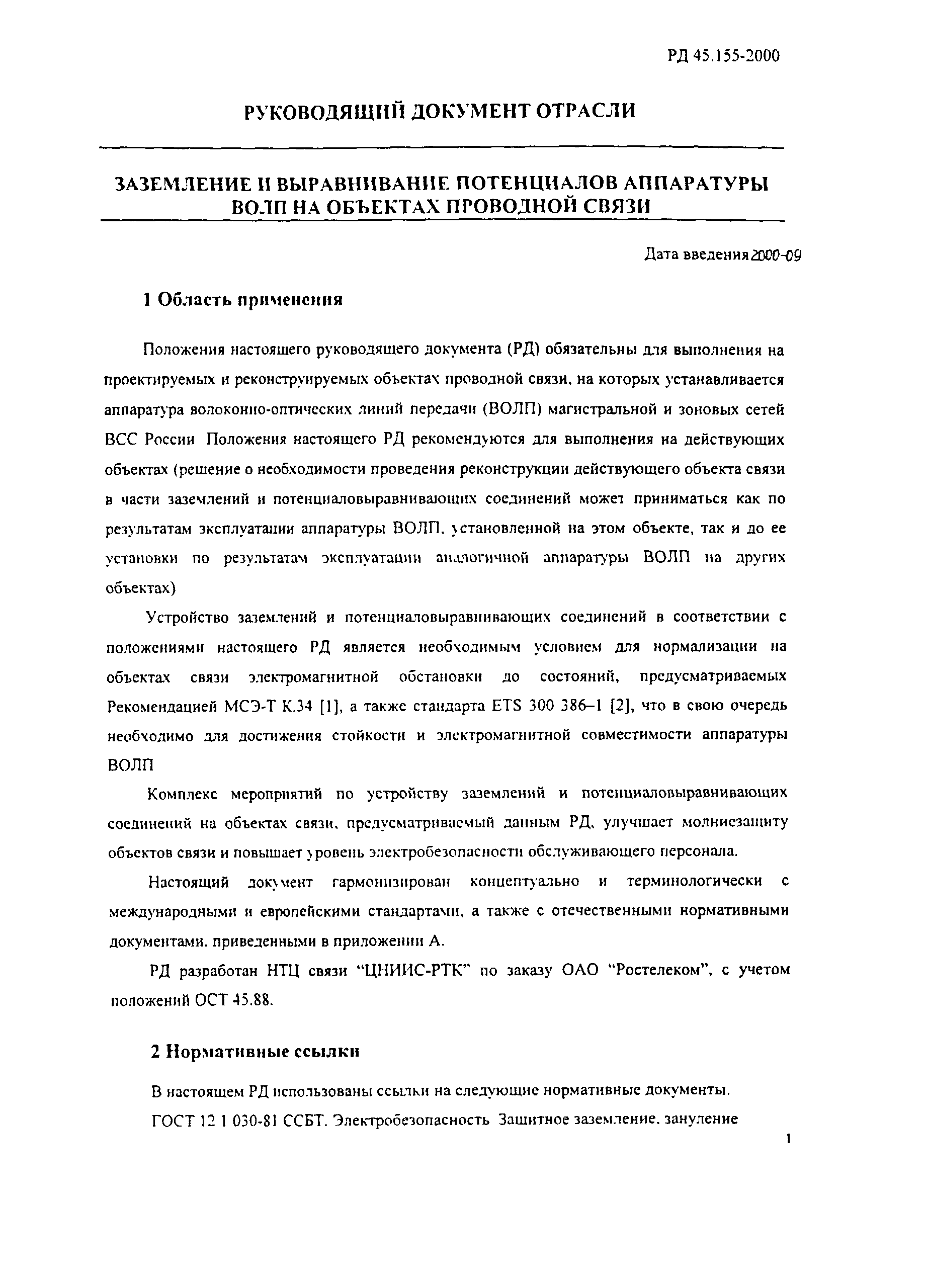 РД 45.155-2000

РУКОВОДЯЩИЙ ДОКУМЕНТ ОТРАСЛИ

ЗАЗЕМЛЕНИЕ И ВЫРАВНИВАНИЕ ПОТЕНЦИАЛОВ АППАРАТУРЫ ВОЛП НА ОБЪЕКТАХ ПРОВОДНОЙ СВЯЗИ

Дата введения 2000-09

1 Область применения

Положения настоящего руководящего документа (РД) обязательны для выполнения на проектируемых и реконструируемых объектах проводной связи, на которых устанавливается аппаратура волоконно-оптических линий передачи (ВОЛП) магистральной и зоновых сетей ВСС России Положения настоящего РД рекомендуются для выполнения на действующих объектах (решение о необходимости проведения реконструкции действующего объекта связи в части заземлений и потенциаловыравнивающих соединений может приниматься как по результатам эксплуатации аппаратуры ВОЛП, установленной на этом объекте, так и до ее установки по результатам эксплуатации аналогичной аппаратуры ВОЛП на других объектах)

Устройство заземлений и потенциаловыравнивающих соединений в соответствии с положениями настоящего РД является необходимым условием для нормализации на объектах связи электромагнитной обстановки до состояний, предусматриваемых Рекомендацией МСЭ-Т К.34 [1], а также стандарта ETS 300 386–1 [2], что в свою очередь необходимо для достижения стойкости и электромагнитной совместимости аппаратуры ВОЛП

Комплекс мероприятий по устройству заземлений и потенциаловыравнивающих соединений на объектах связи, предусматриваемый данным РД, улучшает молниезащиту объектов связи и повышает уровень электробезопасности обслуживающего персонала.

Настоящий документ гармонизирован концептуально и терминологически с международными и европейскими стандартами, а также с отечественными нормативными документами, приведенными в приложении А.

РД разработан НТЦ связи “ЦНИИС-РТК” по заказу ОАО “Ростелеком”, с учетом положений ОСТ 45.88.

2 Нормативные ссылки

В настоящем РД использованы ссылки на следующие нормативные документы.

ГОСТ 12 1 030-81 ССБТ. Электробезопасность Защитное заземление, зануление

1